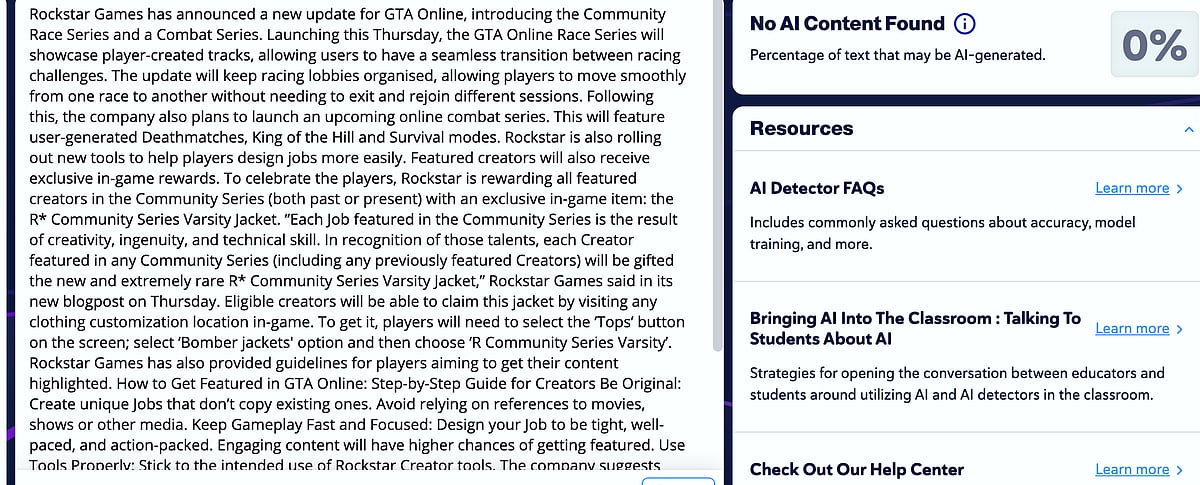 Rockstar Games has announced a new update for GTA Online, introducing the Community Race Series and a Combat Series. Launching this Thursday, the GTA Online Race Series will showcase player-created tracks, allowing users to have a seamless transition between racing challenges. The update will keep racing lobbies organised, allowing players to move smoothly from one race to another without needing to exit and rejoin different sessions. Following this, the company also plans to launch an upcoming online combat series. This will feature user-generated Deathmatches, King of the Hill and Survival modes. Rockstar is also rolling out new tools to help players design jobs more easily. Featured creators will also receive exclusive in-game rewards. To celebrate the players, Rockstar is rewarding all featured creators in the Community Series (both past or present) with an exclusive in-game item: the R* Community Series Varsity Jacket. "Each Job featured in the Community Series is the result of creativity, ingenuity, and technical skill. In recognition of those talents, each Creator featured in any Community Series (including any previously featured Creators) will be gifted the new and extremely rare R* Community Series Varsity Jacket," Rockstar Games said in its new blogpost on Thursday. Eligible creators will be able to claim this jacket by visiting any clothing customization location in-game. To get it, players will need to select the 'Tops' button on the screen; select 'Bomber jackets' option and then choose 'R Community Series Varsity'. Rockstar Games has also provided guidelines for players aiming to get their content highlighted. How to Get Featured in GTA Online: Step-by-Step Guide for Creators Be Original: Create unique Jobs that don't copy existing ones. Avoid relying on references to movies, shows or other media. Keep Gameplay Fast and Focused: Design your Job to be tight, well-paced, and action-packed. Engaging content will have higher chances of getting featured. Use Tools Properly: Stick to the intended use of Rockstar Creator tools. The company suggests

No AI Content Found
Percentage of text that may be AI-generated.
0%

Resources

AI Detector FAQs
Learn more
Includes commonly asked questions about accuracy, model training, and more.

Bringing AI Into The Classroom : Talking To Students About AI
Learn more
Strategies for opening the conversation between educators and students around utilizing AI and AI detectors in the classroom.

Check Out Our Help Center
Learn more